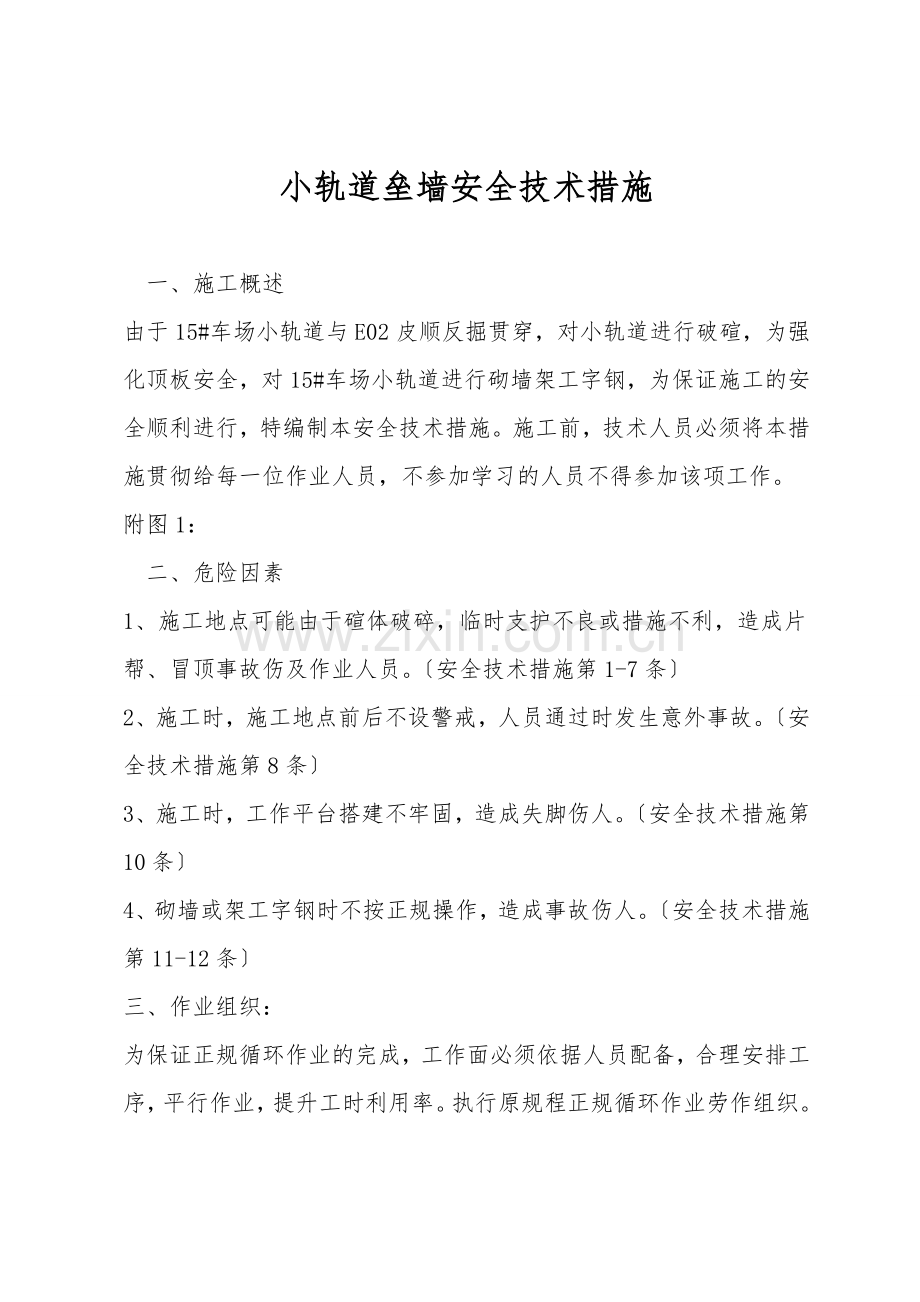 小轨道垒墙安全技术措施

一、施工概述

由于15#车场小轨道与E02皮顺反掘贯穿，对小轨道进行破碹，为强化顶板安全，对15#车场小轨道进行砌墙架工字钢，为保证施工的安全顺利进行，特编制本安全技术措施。施工前，技术人员必须将本措施贯彻给每一位作业人员，不参加学习的人员不得参加该项工作。

附图1：

二、危险因素

1、施工地点可能由于碹体破碎，临时支护不良或措施不利，造成片帮、冒顶事故伤及作业人员。〔安全技术措施第1-7条〕

2、施工时，施工地点前后不设警戒，人员通过时发生意外事故。〔安全技术措施第8条〕

3、施工时，工作平台搭建不牢固，造成失脚伤人。〔安全技术措施第10条〕

4、砌墙或架工字钢时不按正规操作，造成事故伤人。〔安全技术措施第11-12条〕

三、作业组织：

为保证正规循环作业的完成，工作面必须依据人员配备，合理安排工序，平行作业，提升工时利用率。执行原规程正规循环作业劳作组织。

zixin.com.cn